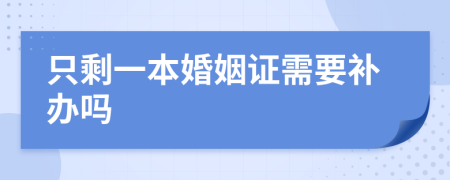 只剩一本婚姻证需要补办吗